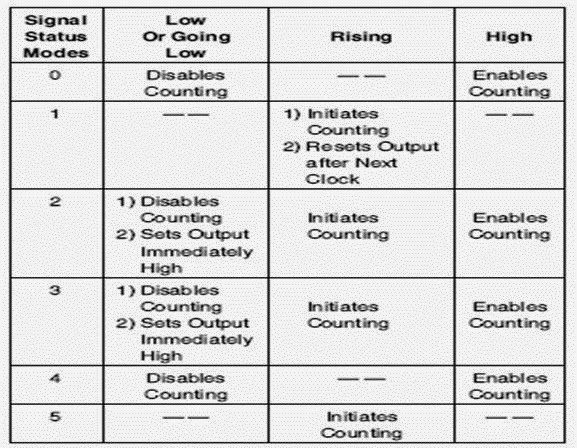 | Signal Status Modes | Low Or Going Low | Rising | High |
|---|---|---|---|
| 0 | Disables Counting | — — | Enables Counting |
| 1 | — — | 1) Initiates Counting 2) Resets Output after Next Clock | — — |
| 2 | 1) Disables Counting 2) Sets Output Immediately High | Initiates Counting | Enables Counting |
| 3 | 1) Disables Counting 2) Sets Output Immediately High | Initiates Counting | Enables Counting |
| 4 | Disables Counting | — — | Enables Counting |
| 5 | — — | Initiates Counting | — — |